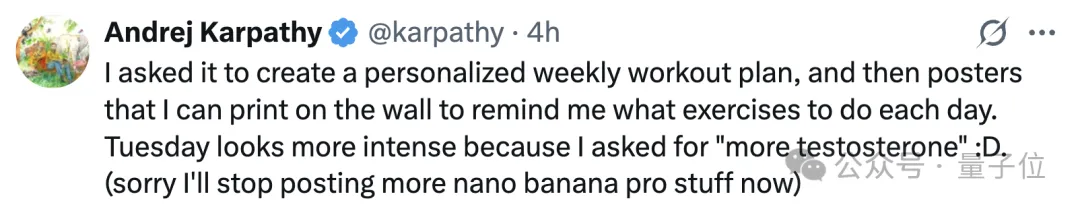 Andrej Karpathy @karpathy · 4h

I asked it to create a personalized weekly workout plan, and then posters that I can print on the wall to remind me what exercises to do each day. Tuesday looks more intense because I asked for "more testosterone" :D. (sorry I'll stop posting more nano banana pro stuff now)

公众号 · 量子位